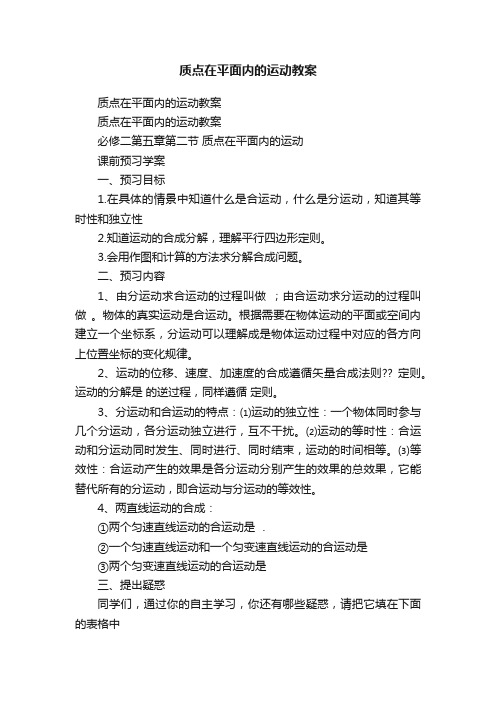 质点在平面内的运动教案

质点在平面内的运动教案

质点在平面内的运动教案

必修二第五章第二节 质点在平面内的运动

课前预习学案

一、预习目标

1.在具体的情景中知道什么是合运动，什么是分运动，知道其等时性和独立性

2.知道运动的合成分解，理解平行四边形定则。

3.会用作图和计算的方法求分解合成问题。

二、预习内容

1、由分运动求合运动的过程叫做 ；由合运动求分运动的过程叫做 。物体的真实运动是合运动。根据需要在物体运动的平面或空间内建立一个坐标系，分运动可以理解成是物体运动过程中对应的各方向上位置坐标的变化规律。

2、运动的位移、速度、加速度的合成遵循矢量合成法则?? 定则。运动的分解是 的逆过程，同样遵循 定则。

3、分运动和合运动的特点：⑴运动的独立性：一个物体同时参与几个分运动，各分运动独立进行，互不干扰。⑵运动的等时性：合运动和分运动同时发生、同时进行、同时结束，运动的时间相等。⑶等效性：合运动产生的效果是各分运动分别产生的效果的总效果，它能替代所有的分运动，即合运动与分运动的等效性。

4、两直线运动的合成：

①两个匀速直线运动的合运动是 .

②一个匀速直线运动和一个匀变速直线运动的合运动是

③两个匀变速直线运动的合运动是

三、提出疑惑

同学们，通过你的自主学习，你还有哪些疑惑，请把它填在下面的表格中